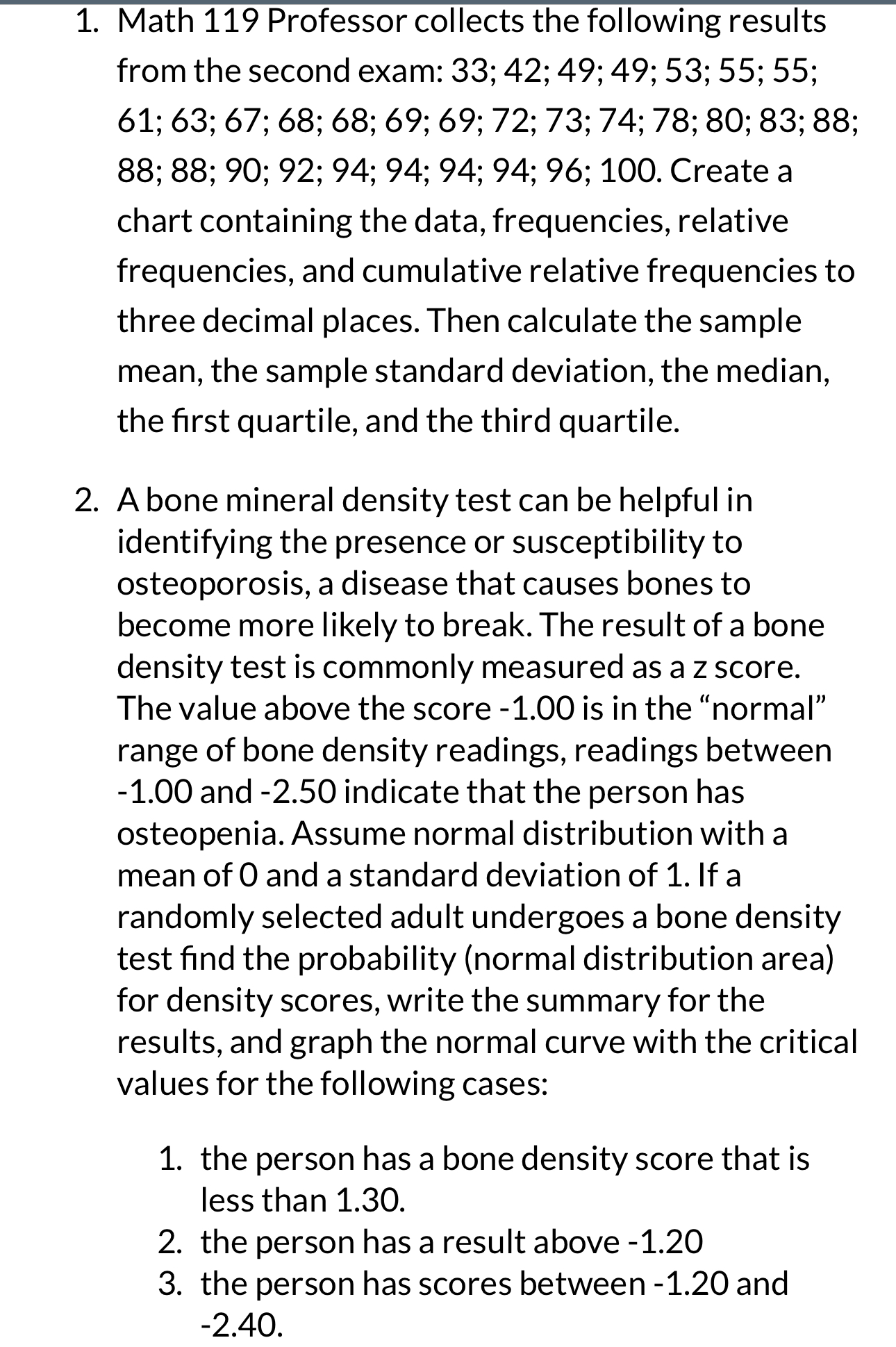 1. Math 119 Professor collects the following results from the second exam: 33; 42; 49; 49; 53; 55; 55; 61; 63; 67; 68; 68; 69; 69; 72; 73; 74; 78; 80; 83; 88; 88; 88; 90; 92; 94; 94; 94; 94; 96; 100. Create a chart containing the data, frequencies, relative frequencies, and cumulative relative frequencies to three decimal places. Then calculate the sample mean, the sample standard deviation, the median, the first quartile, and the third quartile.

2. A bone mineral density test can be helpful in identifying the presence or susceptibility to osteoporosis, a disease that causes bones to become more likely to break. The result of a bone density test is commonly measured as a z score. The value above the score -1.00 is in the “normal” range of bone density readings, readings between -1.00 and -2.50 indicate that the person has osteopenia. Assume normal distribution with a mean of 0 and a standard deviation of 1. If a randomly selected adult undergoes a bone density test find the probability (normal distribution area) for density scores, write the summary for the results, and graph the normal curve with the critical values for the following cases:

1. the person has a bone density score that is less than 1.30.
2. the person has a result above -1.20
3. the person has scores between -1.20 and -2.40.